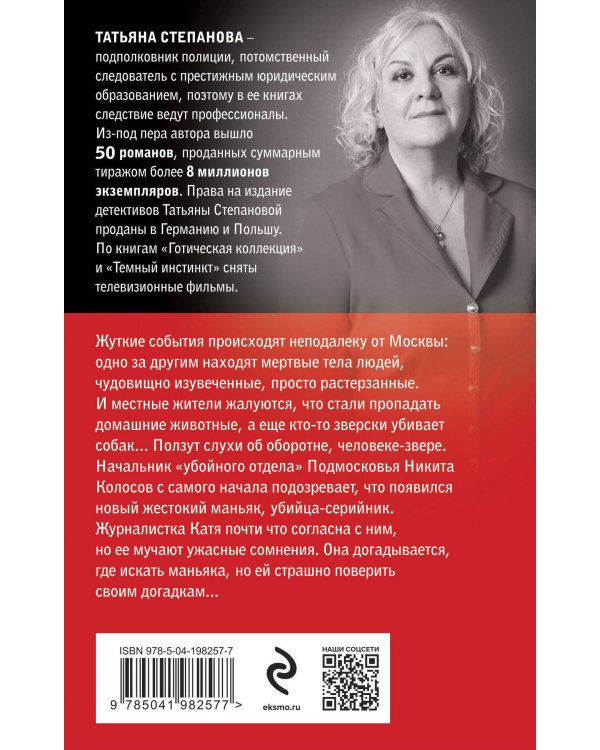 ТАТЬЯНА СТЕПАНОВА – подполковник полиции, потомственный следователь с престижным юридическим образованием, поэтому в ее книгах следствие ведут профессионалы. Из-под пера автора вышло 50 романов, проданных суммарным тиражом более 8 миллионов экземпляров. Права на издание детективов Татьяны Степановой проданы в Германию и Польшу. По книгам «Готическая коллекция» и «Темный инстинкт» сняты телевизионные фильмы.

Жуткие события происходят неподалеку от Москвы: одно за другим находят мертвые тела людей, чудовищно изувеченные, просто растерзанные. И местные жители жалуются, что стали пропадать домашние животные, а еще кто-то зверски убивает собак... Ползут слухи об оборотне, человеке-звере. Начальник «убойного отдела» Подмосковья Никита Колосов с самого начала подозревает, что появился новый жестокий маньяк, убийца-серийник. Журналистка Катя почти что согласна с ним, но ее мучают ужасные сомнения. Она догадывается, где искать маньяка, но ей страшно поверить своим догадкам...

ISBN 978-5-04-198257-7

9 785041 982577 >

eksmo.ru

НАШИ СОЦСЕТИ